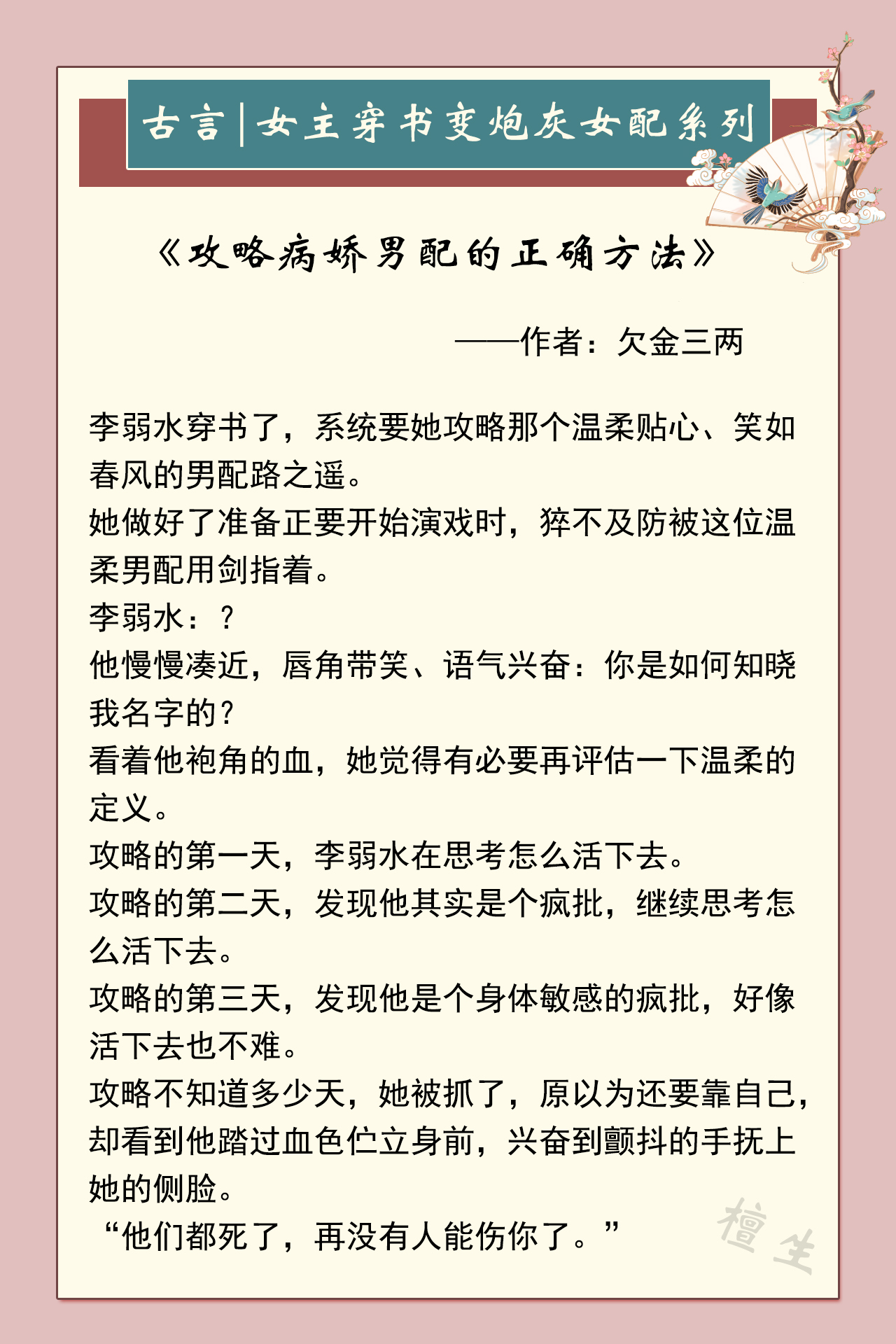 古言|女主穿书变炮灰女配系列

《攻略病娇男配的正确方法》

——作者：欠金三两

李弱水穿书了，系统要她攻略那个温柔贴心、笑如春风的男配路之遥。
她做好了准备正要开始演戏时，猝不及防被这位温柔男配用剑指着。
李弱水：？
他慢慢凑近，唇角带笑、语气兴奋：你是如何知晓我名字的？
看着他袍角的血，她觉得有必要再评估一下温柔的定义。
攻略的第一天，李弱水在思考怎么活下去。
攻略的第二天，发现他其实是个疯批，继续思考怎么活下去。
攻略的第三天，发现他是个身体敏感的疯批，好像活下去也不难。
攻略不知道多少天，她被抓了，原以为还要靠自己，却看到他踏过血色伫立身前，兴奋到颤抖的手抚上她的侧脸。
“他们都死了，再没有人能伤你了。”

檀生